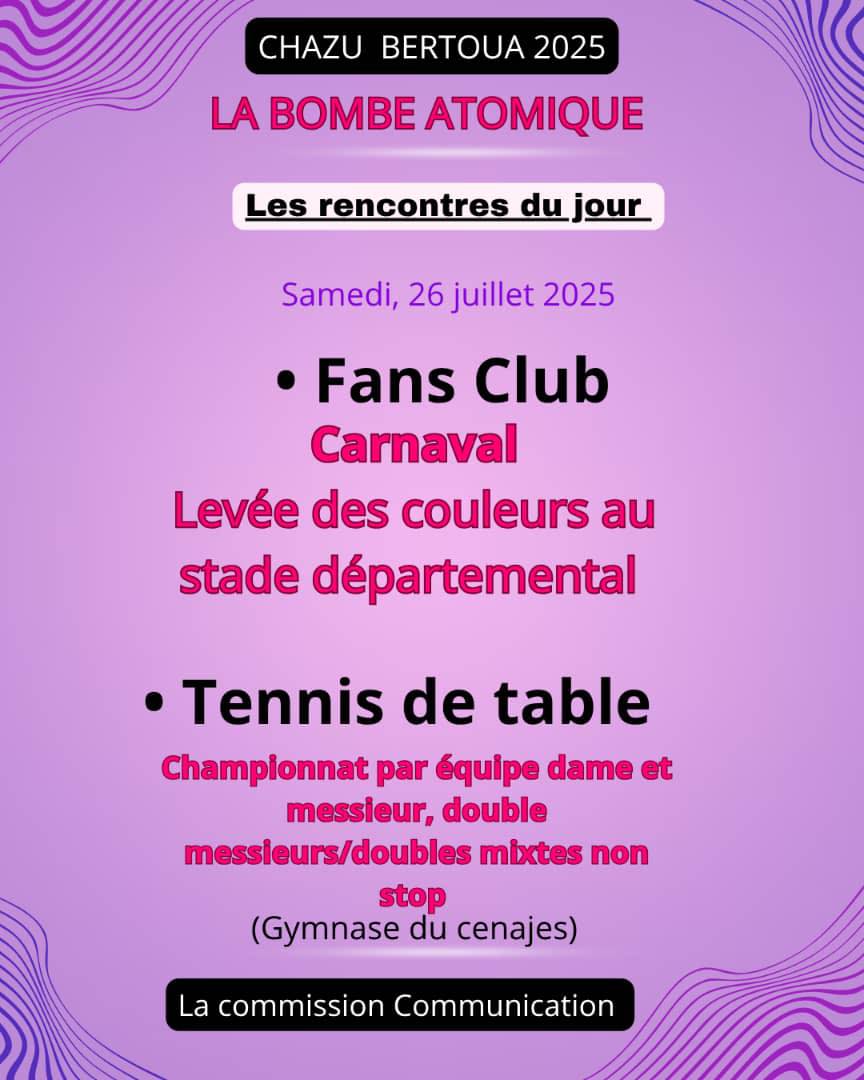 CHAZU BERTOUA 2025

LA BOMBE ATOMIQUE

Les rencontres du jour

Samedi, 26 juillet 2025

• Fans Club

Carnaval
Levée des couleurs au stade départemental

• Tennis de table

Championnat par équipe dame et messieur, double messieurs/doubles mixtes non stop
(Gymnase du cenajes)

La commission Communication